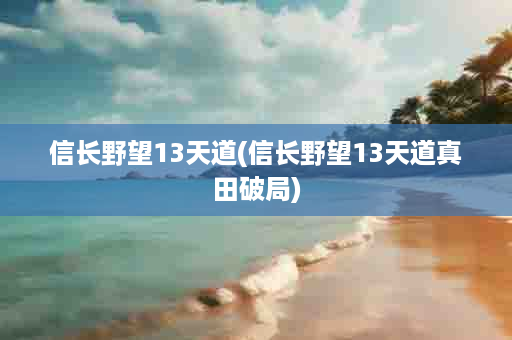 信长野望13天道(信长野望13天道真田破局)